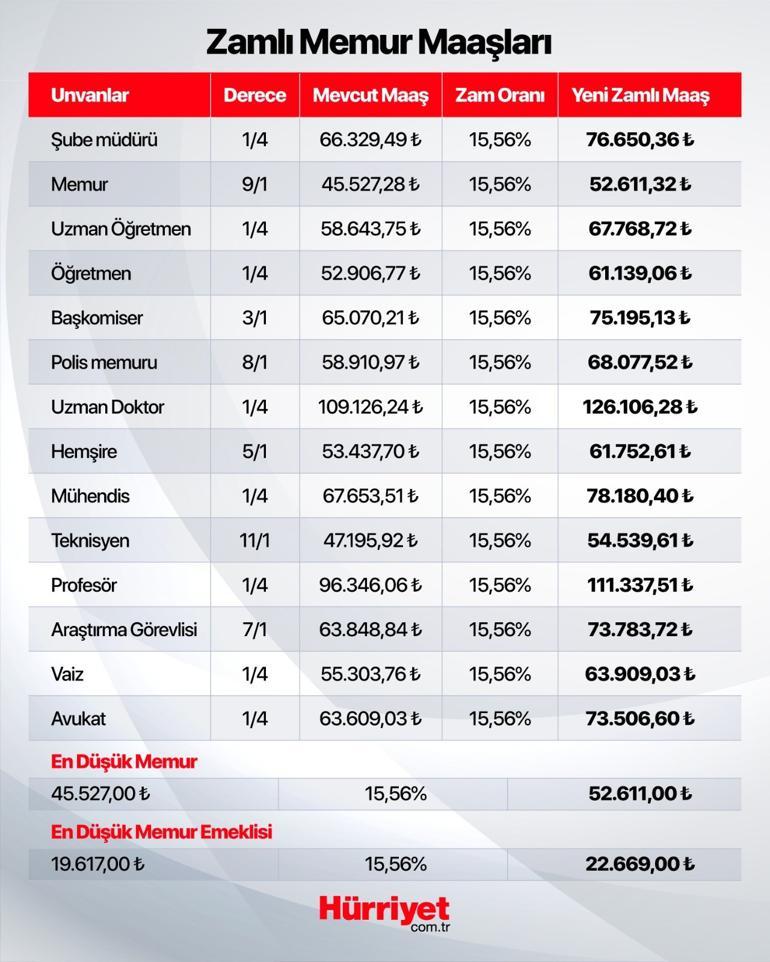 Zamlı Memur Maaşları

| Unvanlar | Derece | Mevcut Maaş | Zam Oranı | Yeni Zamlı Maaş |
|---|---|---|---|---|
| Şube müdürü | 1/4 | 66.329,49 ₺ | 15,56% | 76.650,36 ₺ |
| Memur | 9/1 | 45.527,28 ₺ | 15,56% | 52.611,32 ₺ |
| Uzman Öğretmen | 1/4 | 58.643,75 ₺ | 15,56% | 67.768,72 ₺ |
| Öğretmen | 1/4 | 52.906,77 ₺ | 15,56% | 61.139,06 ₺ |
| Başkomiser | 3/1 | 65.070,21 ₺ | 15,56% | 75.195,13 ₺ |
| Polis memuru | 8/1 | 58.910,97 ₺ | 15,56% | 68.077,52 ₺ |
| Uzman Doktor | 1/4 | 109.126,24 ₺ | 15,56% | 126.106,28 ₺ |
| Hemşire | 5/1 | 53.437,70 ₺ | 15,56% | 61.752,61 ₺ |
| Mühendis | 1/4 | 67.653,51 ₺ | 15,56% | 78.180,40 ₺ |
| Teknisyen | 11/1 | 47.195,92 ₺ | 15,56% | 54.539,61 ₺ |
| Profesör | 1/4 | 96.346,06 ₺ | 15,56% | 111.337,51 ₺ |
| Araştırma Görevlisi | 7/1 | 63.848,84 ₺ | 15,56% | 73.783,72 ₺ |
| Vaiz | 1/4 | 55.303,76 ₺ | 15,56% | 63.909,03 ₺ |
| Avukat | 1/4 | 63.609,03 ₺ | 15,56% | 73.506,60 ₺ |

En Düşük Memur

| 45.527,00 ₺ | 15,56% | 52.611,00 ₺ |
|---|---|---|

En Düşük Memur Emeklisi

| 19.617,00 ₺ | 15,56% | 22.669,00 ₺ |
|---|---|---|

Hürriyet com.tr